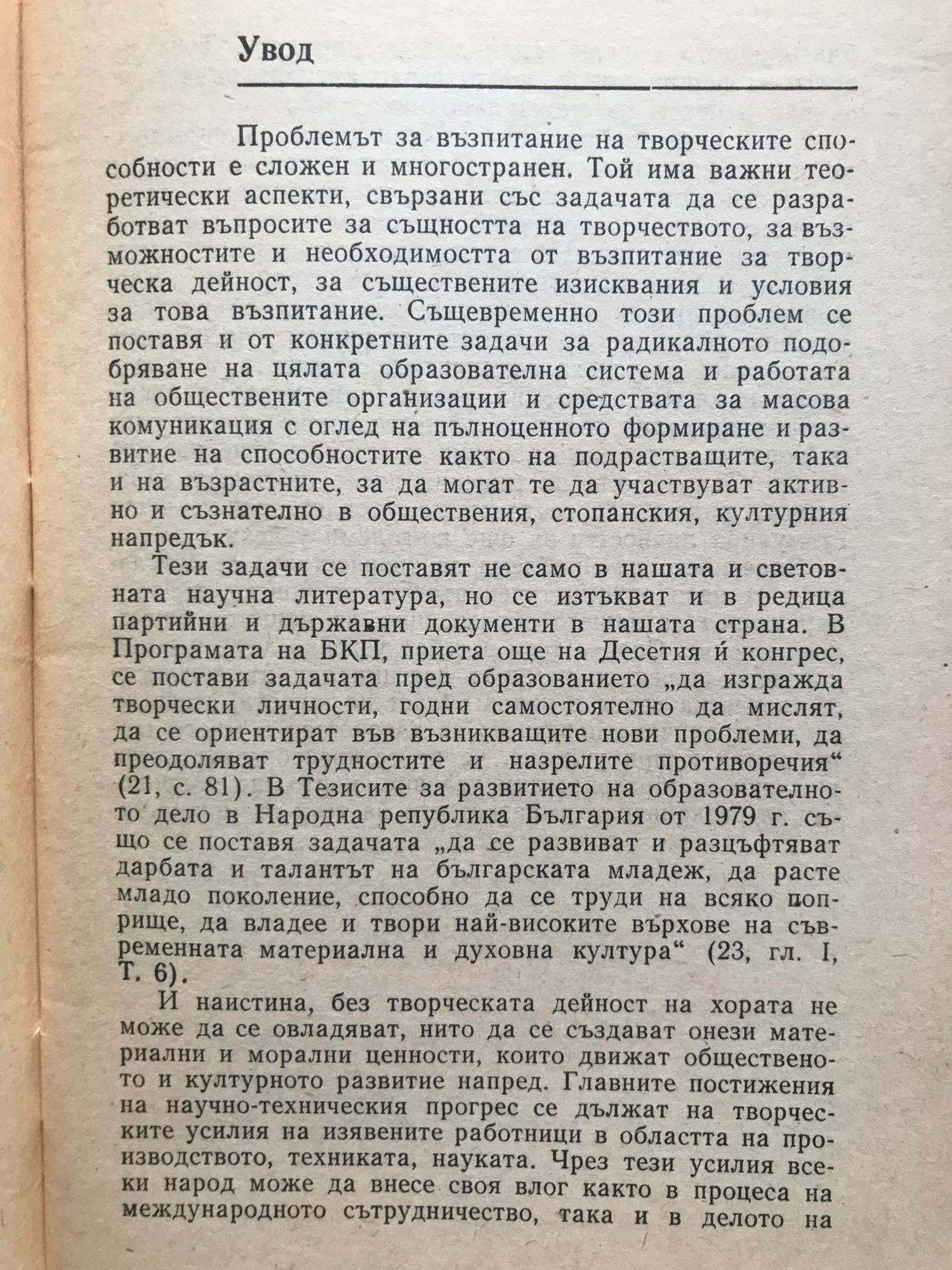 Увод

Проблемът за възпитание на творческите способности е сложен и многостранен. Той има важни теоретически аспекти, свързани със задачата да се разработват въпросите за същността на творчеството, за възможностите и необходимостта от възпитание за творческа дейност, за съществените изисквания и условия за това възпитание. Същевременно този проблем се поставя и от конкретните задачи за радикалното подобряване на цялата образователна система и работата на обществените организации и средствата за масова комуникация с оглед на пълноценното формиране и развитие на способностите както на подрастващите, така и на възрастните, за да могат те да участвуват активно и съзнателно в обществения, стопанския, културния напредък.

Тези задачи се поставят не само в нашата и световната научна литература, но се изтъкват и в редица партийни и държавни документи в нашата страна. В Програмата на БКП, приета още на Десетия ѝ конгрес, се постави задачата пред образованието „да изгражда творчески личности, годни самостоятелно да мислят, да се ориентират във възникващите нови проблеми, да преодоляват трудностите и назрелите противоречия“ (21, с. 81). В Тезисите за развитието на образователното дело в Народна република България от 1979 г. също се поставя задачата „да се развиват и разцъфтяват дарбата и талантът на българската младеж, да расте младо поколение, способно да се труди на всяко поприще, да владее и твори най-високите върхове на съвременната материална и духовна култура“ (23, гл. I, Т. 6).

И наистина, без творческата дейност на хората не може да се овладяват, нито да се създават онези материални и морални ценности, които движат общественото и културното развитие напред. Главните постижения на научно-техническия прогрес се дължат на творческите усилия на изявените работници в областта на производството, техниката, науката. Чрез тези усилия всеки народ може да внесе своя влог както в процеса на международното сътрудничество, така и в делото на